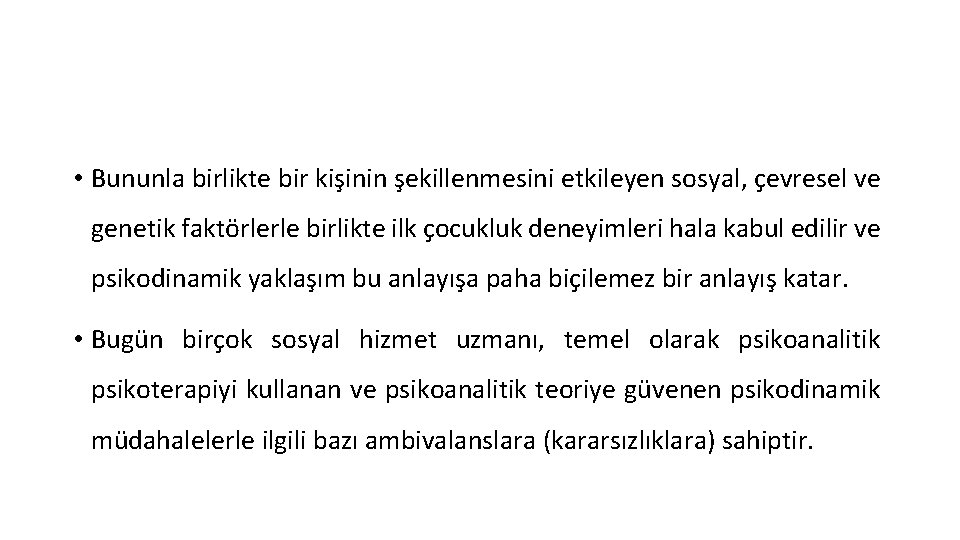 • Bununla birlikte bir kişinin şekillenmesini etkileyen sosyal, çevresel ve genetik faktörlerle birlikte ilk çocukluk deneyimleri hala kabul edilir ve psikodinamik yaklaşım bu anlayışa paha biçilemez bir anlayış katar.

• Bugün birçok sosyal hizmet uzmanı, temel olarak psikoanalitik psikoterapiyi kullanan ve psikoanalitik teoriye güvenen psikodinamik müdahalelerle ilgili bazı ambivalanslara (kararsızlıklara) sahiptir.